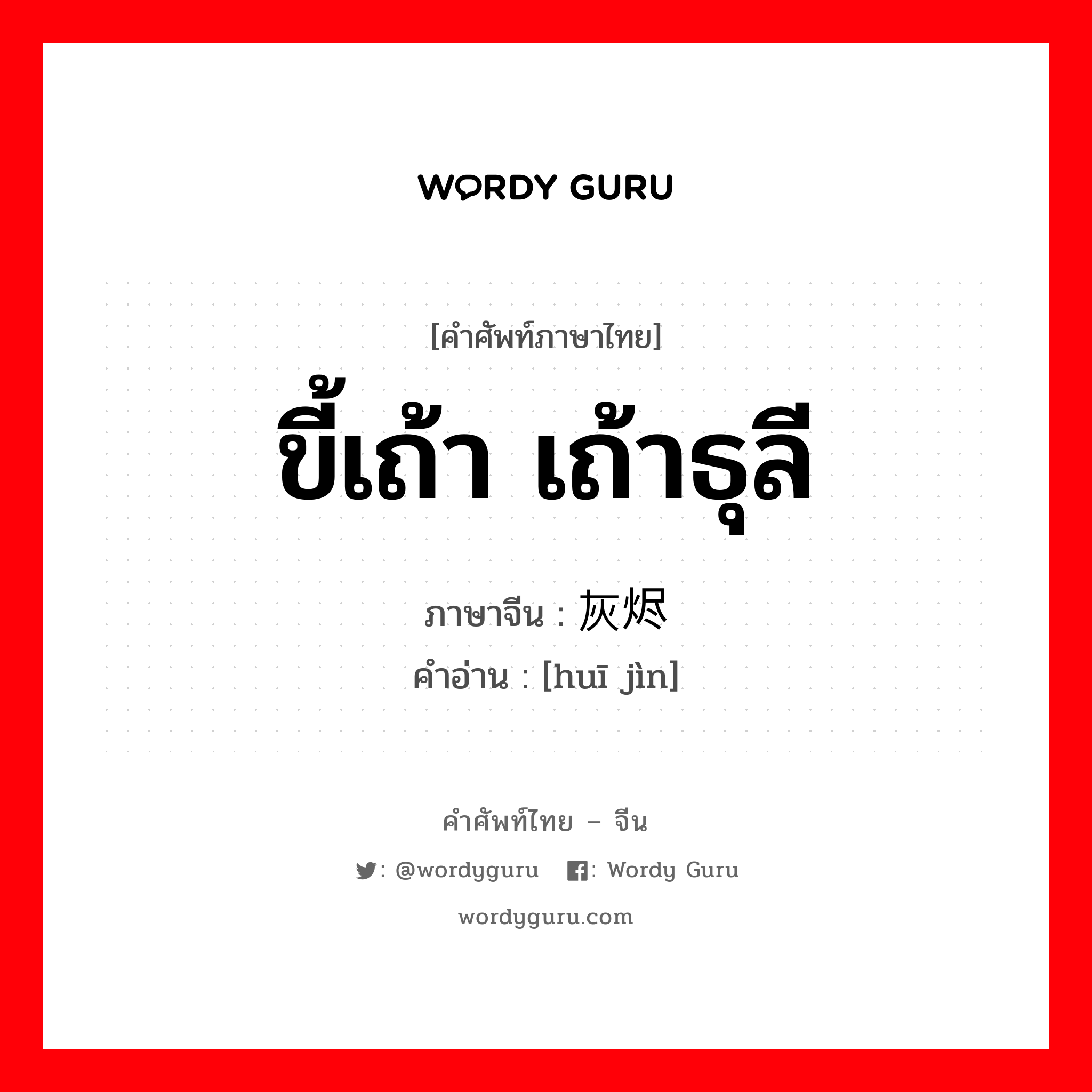 WORDY GURU

[คำศัพท์ภาษาไทย]
ขี้เถ้า เถ้าธุลี
ภาษาจีน : 灰烬
คำอ่าน : [huī jìn]

คำศัพท์ไทย – จีน
: @wordyguru : Wordy Guru
wordyguru.com